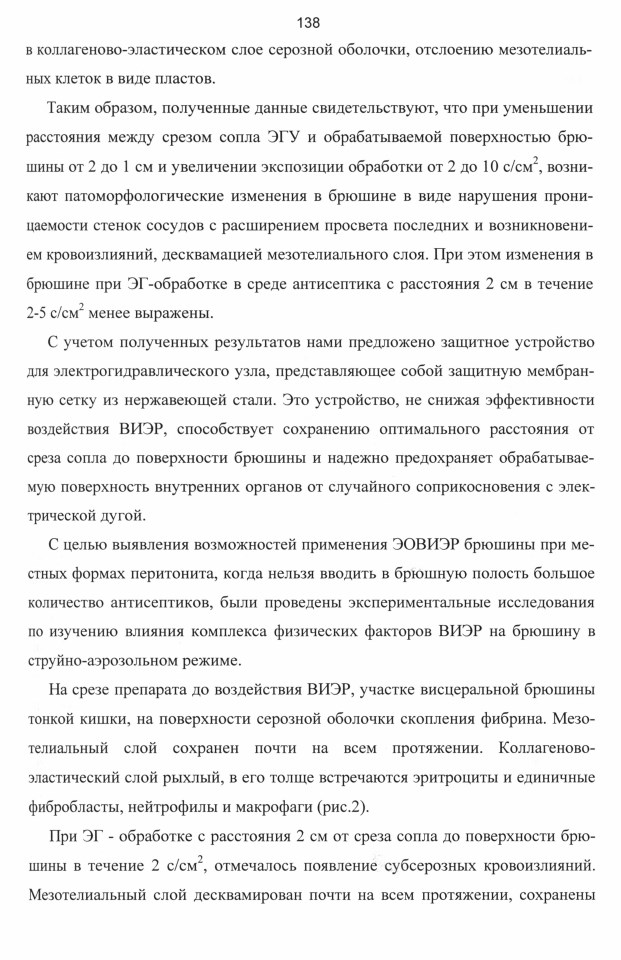 138

в коллагеново-эластическом слое серозной оболочки, отслоению мезотелиальных клеток в виде пластов.

Таким образом, полученные данные свидетельствуют, что при уменьшении расстояния между срезом сопла ЭГУ и обрабатываемой поверхностью брюшины от 2 до 1 см и увеличении экспозиции обработки от 2 до 10 с/см$^2$, возникают патоморфологические изменения в брюшине в виде нарушения проницаемости стенок сосудов с расширением просвета последних и возникновением кровоизлияний, десквамацией мезотелиального слоя. При этом изменения в брюшине при ЭГ-обработке в среде антисептика с расстояния 2 см в течение 2-5 с/см$^2$ менее выражены.

С учетом полученных результатов нами предложено защитное устройство для электрогидравлического узла, представляющее собой защитную мембранную сетку из нержавеющей стали. Это устройство, не снижая эффективности воздействия ВИЭР, способствует сохранению оптимального расстояния от среза сопла до поверхности брюшины и надежно предохраняет обрабатываемую поверхность внутренних органов от случайного соприкосновения с электрической дугой.

С целью выявления возможностей применения ЭОВИЭР брюшины при местных формах перитонита, когда нельзя вводить в брюшную полость большое количество антисептиков, были проведены экспериментальные исследования по изучению влияния комплекса физических факторов ВИЭР на брюшину в струйно-аэрозольном режиме.

На срезе препарата до воздействия ВИЭР, участке висцеральной брюшины тонкой кишки, на поверхности серозной оболочки скопления фибрина. Мезотелиальный слой сохранен почти на всем протяжении. Коллагеново-эластический слой рыхлый, в его толще встречаются эритроциты и единичные фибробласты, нейтрофилы и макрофаги (рис.2).

При ЭГ - обработке с расстояния 2 см от среза сопла до поверхности брюшины в течение 2 с/см$^2$, отмечалось появление субсерозных кровоизлияний. Мезотелиальный слой десквамирован почти на всем протяжении, сохранены